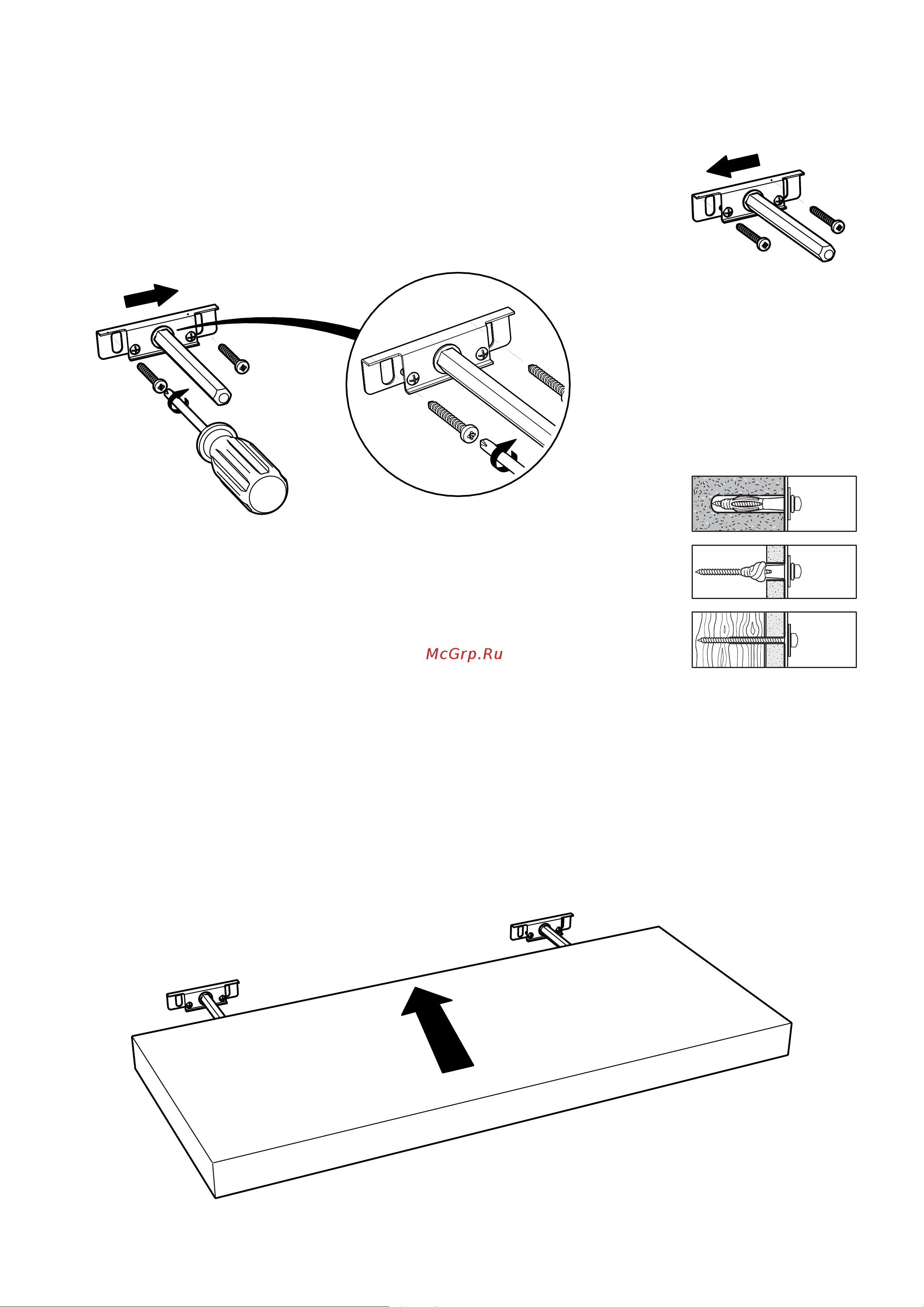 McGrp.Ru